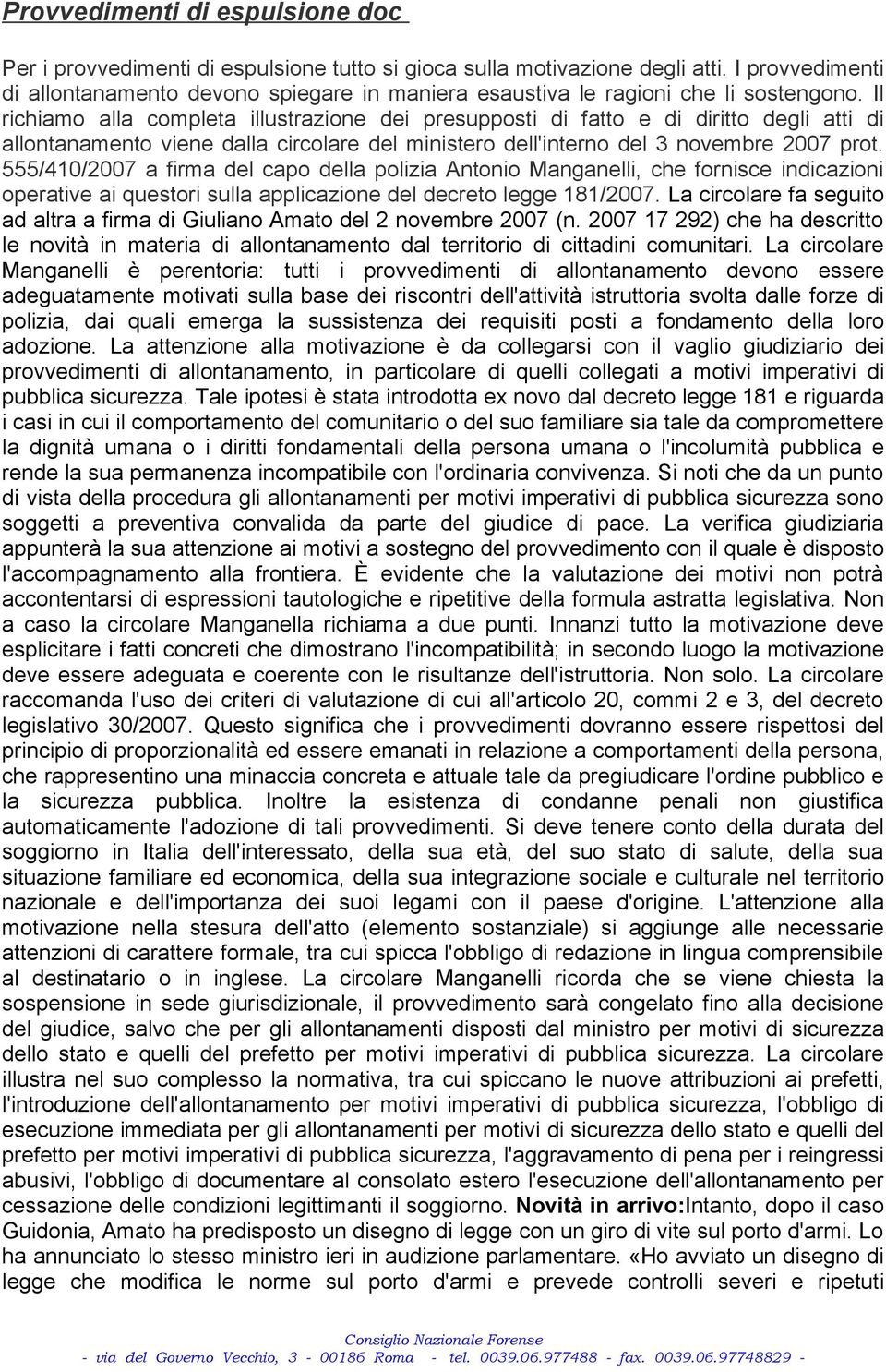 Provvedimenti di espulsione doc

Per i provvedimenti di espulsione tutto si gioca sulla motivazione degli atti. I provvedimenti di allontanamento devono spiegare in maniera esaustiva le ragioni che li sostengono. Il richiamo alla completa illustrazione dei presupposti di fatto e di diritto degli atti di allontanamento viene dalla circolare del ministero dell'interno del 3 novembre 2007 prot. 555/410/2007 a firma del capo della polizia Antonio Manganelli, che fornisce indicazioni operative ai questori sulla applicazione del decreto legge 181/2007. La circolare fa seguito ad altra a firma di Giuliano Amato del 2 novembre 2007 (n. 2007 17 292) che ha descritto le novità in materia di allontanamento dal territorio di cittadini comunitari. La circolare Manganelli è perentoria: tutti i provvedimenti di allontanamento devono essere adeguatamente motivati sulla base dei riscontri dell'attività istruttoria svolta dalle forze di polizia, dai quali emerga la sussistenza dei requisiti posti a fondamento della loro adozione. La attenzione alla motivazione è da collegarsi con il vaglio giudiziario dei provvedimenti di allontanamento, in particolare di quelli collegati a motivi imperativi di pubblica sicurezza. Tale ipotesi è stata introdotta ex novo dal decreto legge 181 e riguarda i casi in cui il comportamento del comunitario o del suo familiare sia tale da compromettere la dignità umana o i diritti fondamentali della persona umana o l'incolumità pubblica e rende la sua permanenza incompatibile con l'ordinaria convivenza. Si noti che da un punto di vista della procedura gli allontanamenti per motivi imperativi di pubblica sicurezza sono soggetti a preventiva convalida da parte del giudice di pace. La verifica giudiziaria appunterà la sua attenzione ai motivi a sostegno del provvedimento con il quale è disposto l'accompagnamento alla frontiera. È evidente che la valutazione dei motivi non potrà accontentarsi di espressioni tautologiche e ripetitive della formula astratta legislativa. Non a caso la circolare Manganella richiama a due punti. Innanzi tutto la motivazione deve esplicitare i fatti concreti che dimostrano l'incompatibilità; in secondo luogo la motivazione deve essere adeguata e coerente con le risultanze dell'istruttoria. Non solo. La circolare raccomanda l'uso dei criteri di valutazione di cui all'articolo 20, commi 2 e 3, del decreto legislativo 30/2007. Questo significa che i provvedimenti dovranno essere rispettosi del principio di proporzionalità ed essere emanati in relazione a comportamenti della persona, che rappresentino una minaccia concreta e attuale tale da pregiudicare l'ordine pubblico e la sicurezza pubblica. Inoltre la esistenza di condanne penali non giustifica automaticamente l'adozione di tali provvedimenti. Si deve tenere conto della durata del soggiorno in Italia dell'interessato, della sua età, del suo stato di salute, della sua situazione familiare ed economica, della sua integrazione sociale e culturale nel territorio nazionale e dell'importanza dei suoi legami con il paese d'origine. L'attenzione alla motivazione nella stesura dell'atto (elemento sostanziale) si aggiunge alle necessarie attenzioni di carattere formale, tra cui spicca l'obbligo di redazione in lingua comprensibile al destinatario o in inglese. La circolare Manganelli ricorda che se viene chiesta la sospensione in sede giurisdizionale, il provvedimento sarà congelato fino alla decisione del giudice, salvo che per gli allontanamenti disposti dal ministro per motivi di sicurezza dello stato e quelli del prefetto per motivi imperativi di pubblica sicurezza. La circolare illustra nel suo complesso la normativa, tra cui spiccano le nuove attribuzioni ai prefetti, l'introduzione dell'allontanamento per motivi imperativi di pubblica sicurezza, l'obbligo di esecuzione immediata per gli allontanamenti per motivi di sicurezza dello stato e quelli del prefetto per motivi imperativi di pubblica sicurezza, l'aggravamento di pena per i reingressi abusivi, l'obbligo di documentare al consolato estero l'esecuzione dell'allontanamento per cessazione delle condizioni legittimanti il soggiorno. Novità in arrivo:Intanto, dopo il caso Guidonia, Amato ha predisposto un disegno di legge con un giro di vite sul porto d'armi. Lo ha annunciato lo stesso ministro ieri in audizione parlamentare. «Ho avviato un disegno di legge che modifica le norme sul porto d'armi e prevede controlli severi e ripetuti

Consiglio Nazionale Forense
- via del Governo Vecchio, 3 - 00186 Roma - tel. 0039.06.977488 - fax. 0039.06.97748829 -